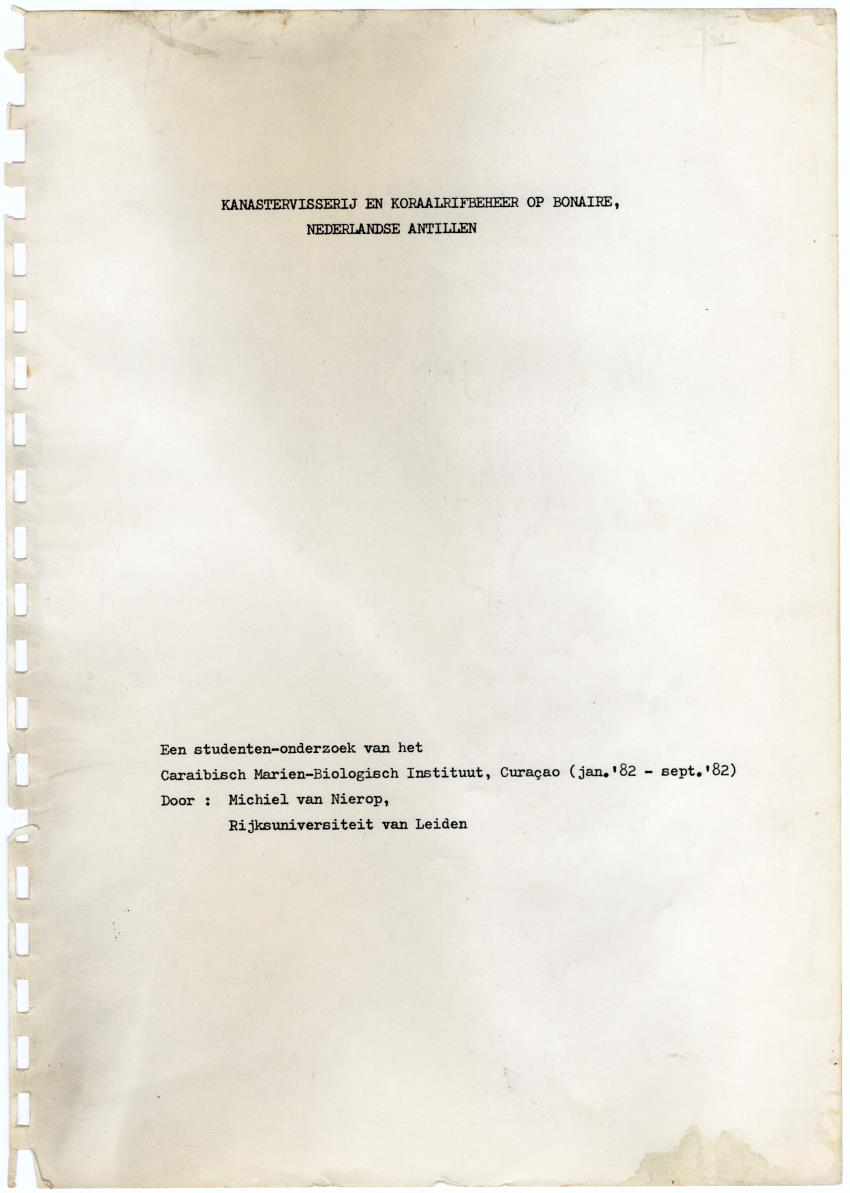 KANASTERVISSERIJ EN KORAALRIFBEHEER OP BONAIRE,
NEDERLANDSE ANTILLEN

Een studenten-onderzoek van het
Caraibisch Marien-Biologisch Instituut, Curaçao (jan.'82 - sept.'82)
Door : Michiel van Nierop,
Rijksuniversiteit van Leiden